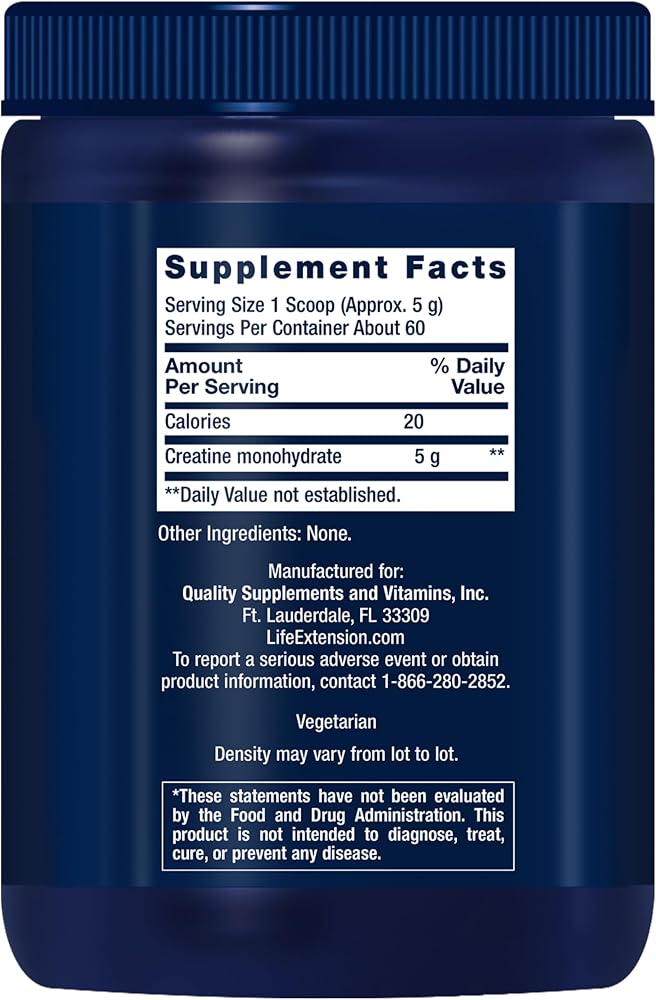 Supplement Facts

Serving Size 1 Scoop (Approx. 5 g)
Servings Per Container About 60

| Amount Per Serving | | % Daily Value |
|---|---|---|
| Calories | 20 | |
| Creatine monohydrate | 5 g | ** |

**Daily Value not established.

Other Ingredients: None.

Manufactured for:
Quality Supplements and Vitamins, Inc.
Ft. Lauderdale, FL 33309
LifeExtension.com

To report a serious adverse event or obtain product information, contact 1-866-280-2852.

Vegetarian

Density may vary from lot to lot.

*These statements have not been evaluated by the Food and Drug Administration. This product is not intended to diagnose, treat, cure, or prevent any disease.